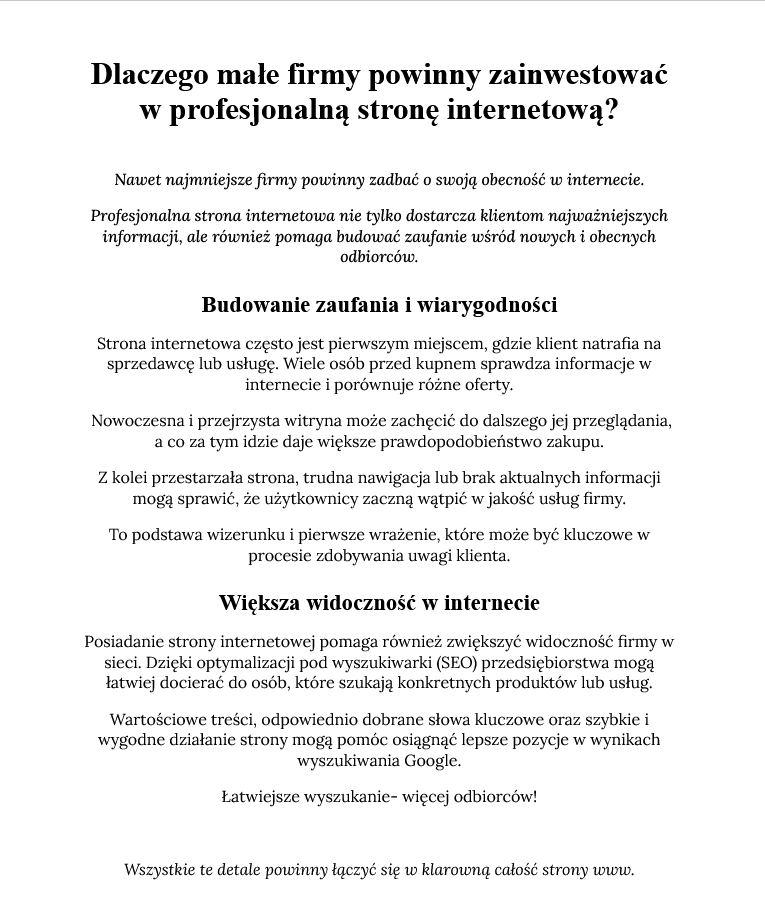 Dlaczego małe firmy powinny zainwestować w profesjonalną stronę internetową?

Nawet najmniejsze firmy powinny zadbać o swoją obecność w internecie.

Profesjonalna strona internetowa nie tylko dostarcza klientom najważniejszych informacji, ale również pomaga budować zaufanie wśród nowych i obecnych odbiorców.

Budowanie zaufania i wiarygodności

Strona internetowa często jest pierwszym miejscem, gdzie klient natrafia na sprzedawcę lub usługę. Wiele osób przed kupnem sprawdza informacje w internecie i porównuje różne oferty.

Nowoczesna i przejrzysta witryna może zachęcić do dalszego jej przeglądania, a co za tym idzie daje większe prawdopodobieństwo zakupu.

Z kolei przestarzała strona, trudna nawigacja lub brak aktualnych informacji mogą sprawić, że użytkownicy zaczną wątpić w jakość usług firmy.

To podstawa wizerunku i pierwsze wrażenie, które może być kluczowe w procesie zdobywania uwagi klienta.

Większa widoczność w internecie

Posiadanie strony internetowej pomaga również zwiększyć widoczność firmy w sieci. Dzięki optymalizacji pod wyszukiwarki (SEO) przedsiębiorstwa mogą łatwiej docierać do osób, które szukają konkretnych produktów lub usług.

Wartościowe treści, odpowiednio dobrane słowa kluczowe oraz szybkie i wygodne działanie strony mogą pomóc osiągnąć lepsze pozycje w wynikach wyszukiwania Google.

Łatwiejsze wyszukanie- więcej odbiorców!

Wszystkie te detale powinny łączyć się w klarowną całość strony www.